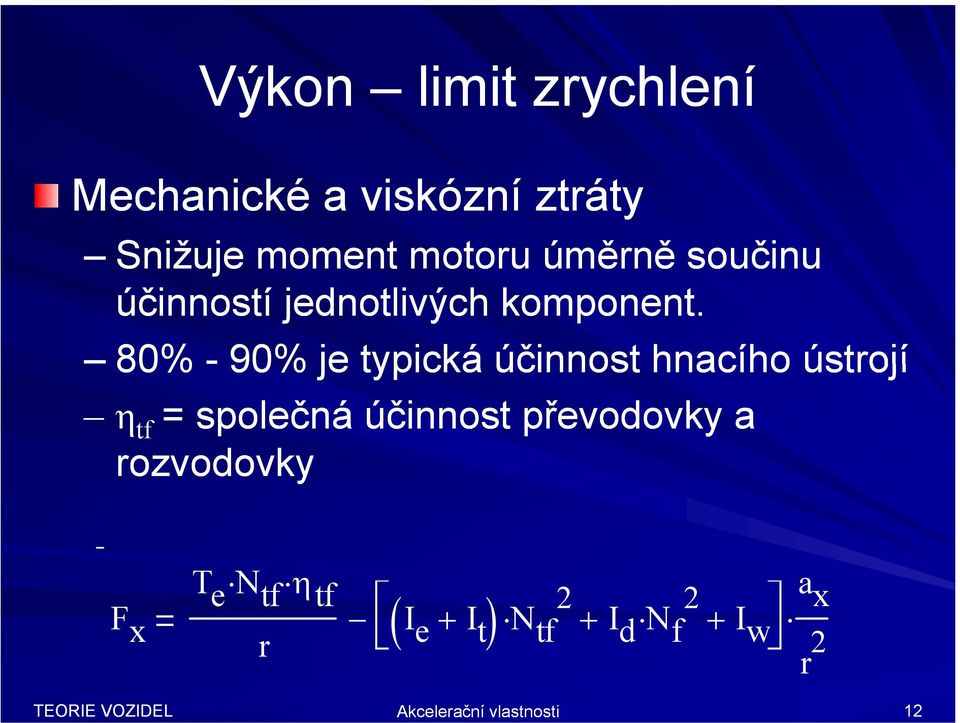 Výkon – limit zrychlení

Mechanické a viskózní ztráty

– Snižuje moment motoru úměrně součinu účinností jednotlivých komponent.

– 80% - 90% je typická účinnost hnacího ústrojí

– $\eta_{tf}$ = společná účinnost převodovky a rozvodovky

-

$F_x = \frac{T_e \cdot N_{tf} \cdot \eta_{tf}}{r} - \left[ \left( I_e + I_t \right) \cdot N_{tf}^2 + I_d \cdot N_f^2 + I_w \right] \cdot \frac{a_x}{r^2}$

TEORIE VOZIDEL

Akcelerační vlastnosti

12